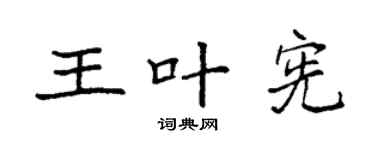 王叶宪

词典网